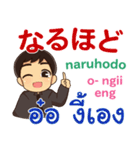 なるほど

naruhodo

o- ngii
eng

อ๋อ งี้เอง